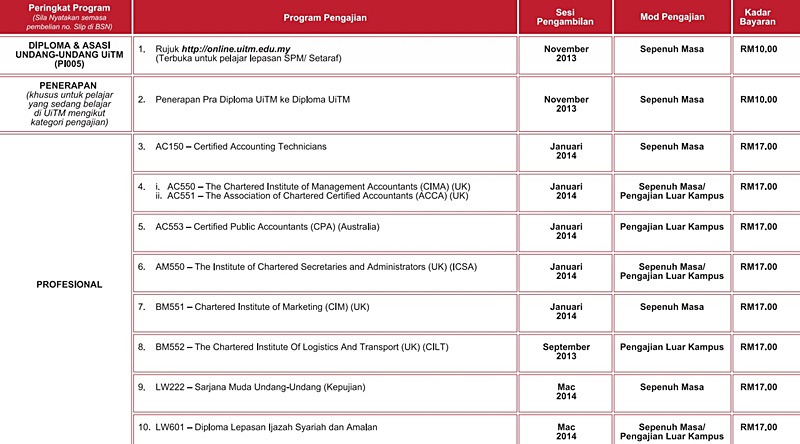 | Peringkat Program (Sila Nyatakan semasa pembelian no. Slip di BSN) | Program Pengajian | Sesi Pengambilan | Mod Pengajian | Kadar Bayaran |
|---|---|---|---|---|
| DIPLOMA & ASASI UNDANG-UNDANG UiTM (PI005) | 1. Rujuk http://online.uitm.edu.my (Terbuka untuk pelajar lepasan SPM/ Setaraf) | November 2013 | Sepenuh Masa | RM10.00 |
| PENERAPAN (khusus untuk pelajar yang sedang belajar di UiTM mengikut kategori pengajian) | 2. Penerapan Pra Diploma UiTM ke Diploma UiTM | November 2013 | Sepenuh Masa | RM10.00 |
| PROFESIONAL | 3. AC150 – Certified Accounting Technicians | Januari 2014 | Sepenuh Masa | RM17.00 |
| | 4. i. AC550 – The Chartered Institute of Management Accountants (CIMA) (UK) ii. AC551 – The Association of Chartered Certified Accountants (ACCA) (UK) | Januari 2014 | Sepenuh Masa/ Pengajian Luar Kampus | RM17.00 |
| | 5. AC553 – Certified Public Accountants (CPA) (Australia) | Januari 2014 | Pengajian Luar Kampus | RM17.00 |
| | 6. AM550 – The Institute of Chartered Secretaries and Administrators (UK) (ICSA) | Januari 2014 | Sepenuh Masa/ Pengajian Luar Kampus | RM17.00 |
| | 7. BM551 – Chartered Institute of Marketing (CIM) (UK) | Januari 2014 | Sepenuh Masa | RM17.00 |
| | 8. BM552 – The Chartered Institute Of Logistics And Transport (UK) (CILT) | September 2013 | Pengajian Luar Kampus | RM17.00 |
| | 9. LW222 – Sarjana Muda Undang-Undang (Kepujian) | Mac 2014 | Sepenuh Masa | RM17.00 |
| | 10. LW601 – Diploma Lepasan Ijazah Syariah dan Amalan | Mac 2014 | Sepenuh Masa/ Pengajian Luar Kampus | RM17.00 |